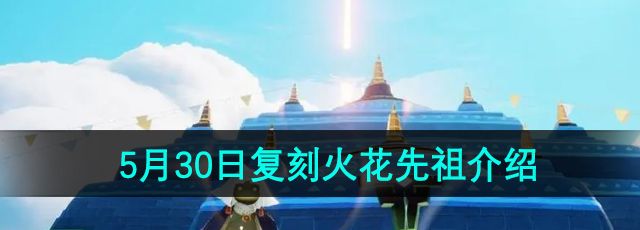 5月30日复刻火花先祖介绍